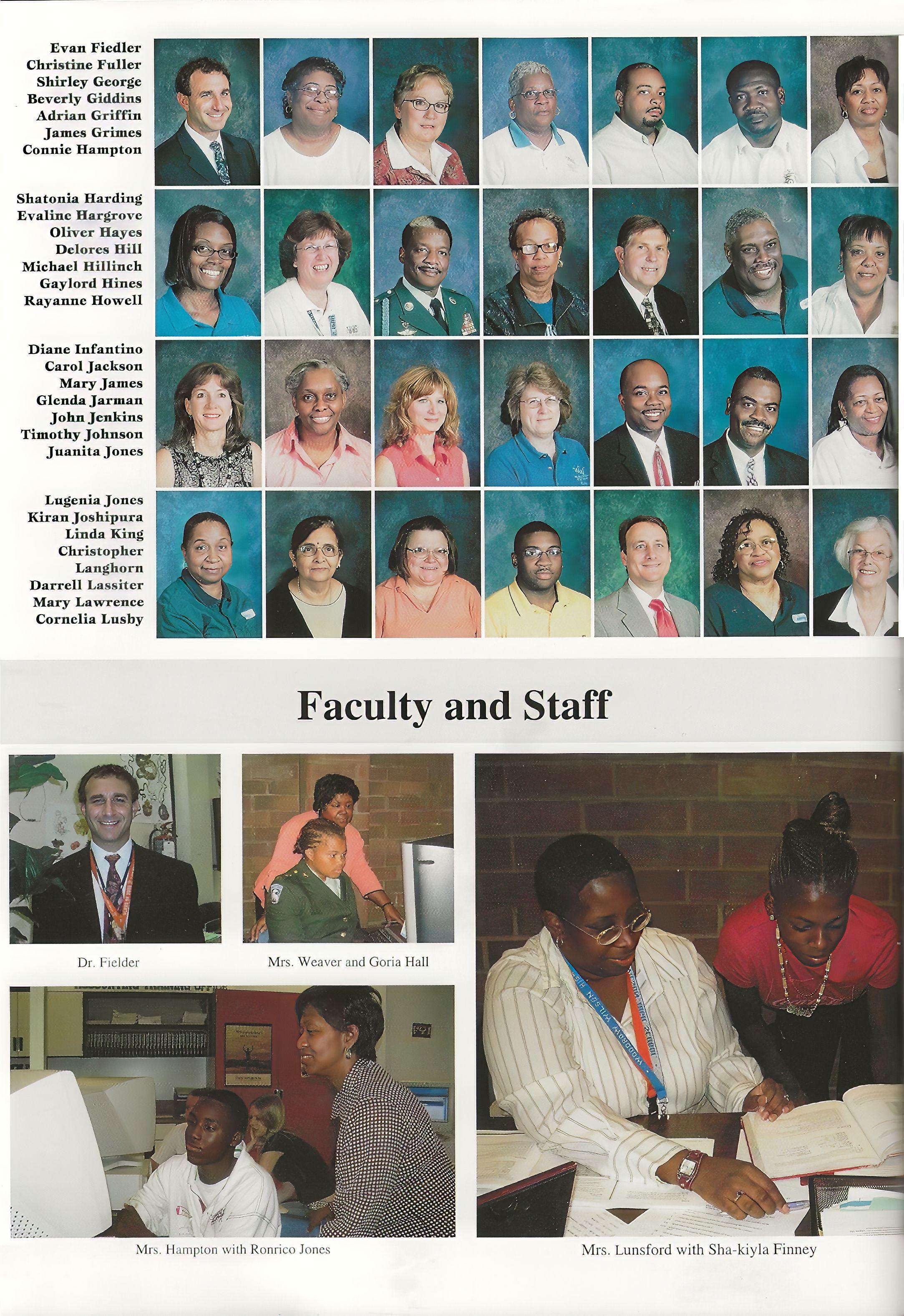 Evan Fiedler
Christine Fuller
Shirley George
Beverly Giddins
Adrian Griffin
James Grimes
Connie Hampton

Shatonia Harding
Evaline Hargrove
Oliver Hayes
Delores Hill
Michael Hillinch
Gaylord Hines
Rayanne Howell

Diane Infantino
Carol Jackson
Mary James
Glenda Jarman
John Jenkins
Timothy Johnson
Juanita Jones

Lugenia Jones
Kiran Joshipura
Linda King
Christopher Langhorn
Darrell Lassiter
Mary Lawrence
Cornelia Lusby

Faculty and Staff

Dr. Fielder

Mrs. Weaver and Goria Hall

Mrs. Hampton with Ronrico Jones

Mrs. Lunsford with Sha-kiyla Finney